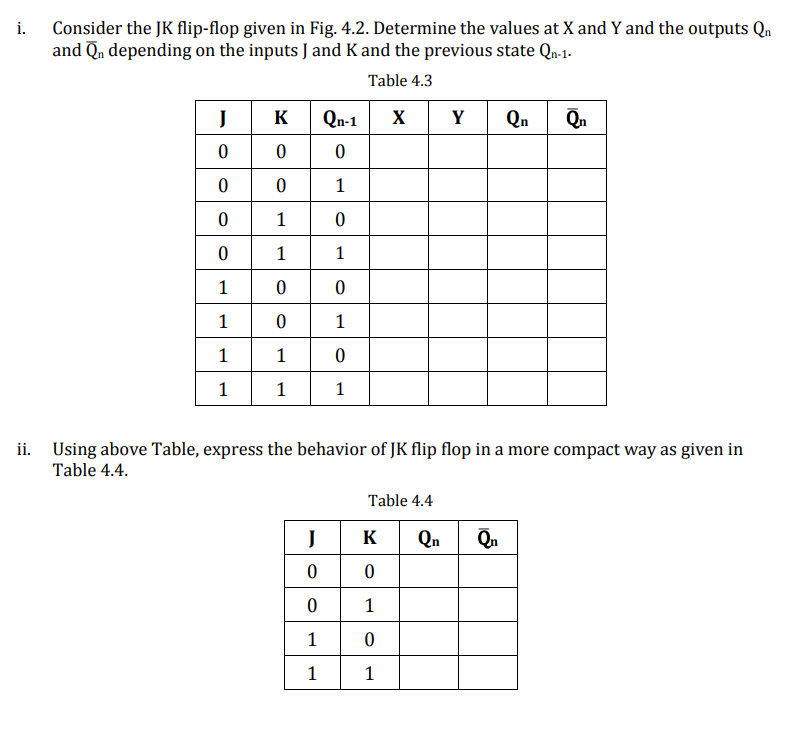 i. Consider the JK flip-flop given in Fig. 4.2. Determine the values at X and Y and the outputs $Q_n$ and $\bar{Q}_n$ depending on the inputs J and K and the previous state $Q_{n-1}$.

Table 4.3

| J | K | $Q_{n-1}$ | X | Y | $Q_n$ | $\bar{Q}_n$ |
|---|---|---|---|---|---|---|
| 0 | 0 | 0 | | | | |
| 0 | 0 | 1 | | | | |
| 0 | 1 | 0 | | | | |
| 0 | 1 | 1 | | | | |
| 1 | 0 | 0 | | | | |
| 1 | 0 | 1 | | | | |
| 1 | 1 | 0 | | | | |
| 1 | 1 | 1 | | | | |

ii. Using above Table, express the behavior of JK flip flop in a more compact way as given in Table 4.4.

Table 4.4

| J | K | $Q_n$ | $\bar{Q}_n$ |
|---|---|---|---|
| 0 | 0 | | |
| 0 | 1 | | |
| 1 | 0 | | |
| 1 | 1 | | |